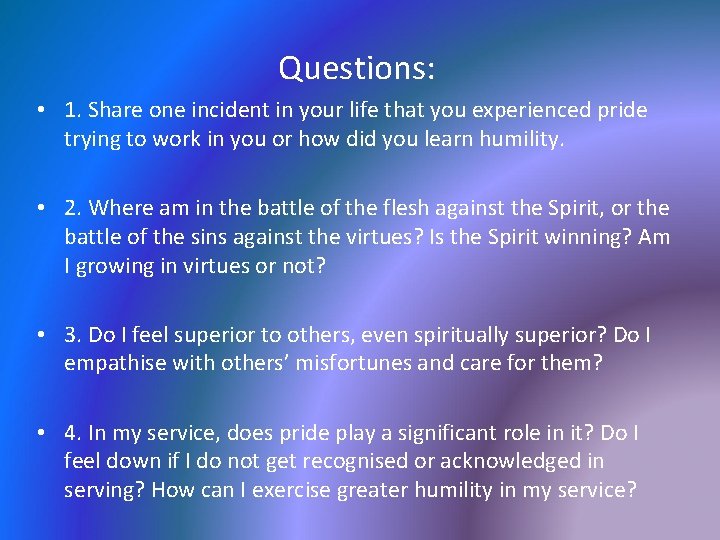 Questions:

• 1. Share one incident in your life that you experienced pride trying to work in you or how did you learn humility.

• 2. Where am in the battle of the flesh against the Spirit, or the battle of the sins against the virtues? Is the Spirit winning? Am I growing in virtues or not?

• 3. Do I feel superior to others, even spiritually superior? Do I empathise with others' misfortunes and care for them?

• 4. In my service, does pride play a significant role in it? Do I feel down if I do not get recognised or acknowledged in serving? How can I exercise greater humility in my service?